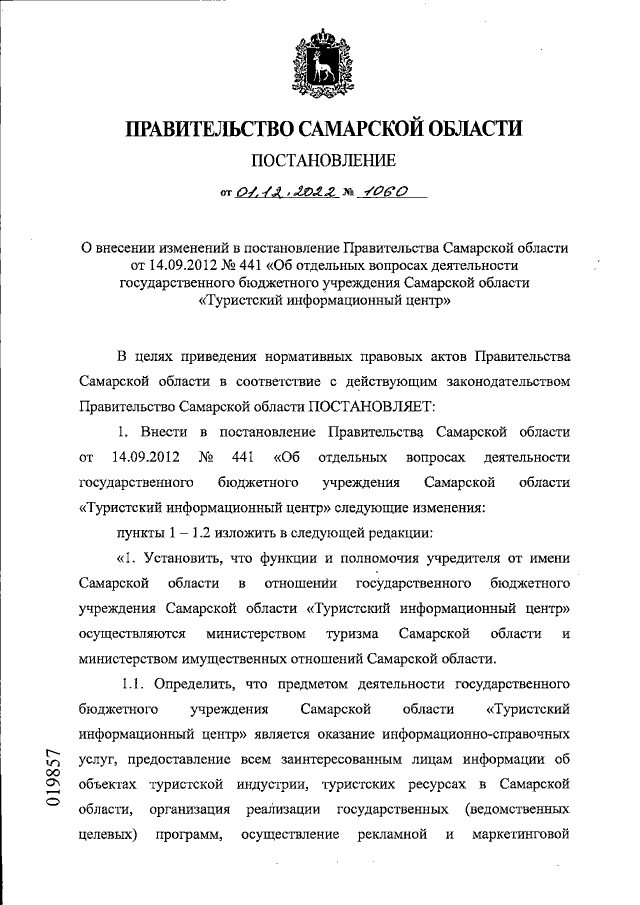 ПРАВИТЕЛЬСТВО САМАРСКОЙ ОБЛАСТИ

ПОСТАНОВЛЕНИЕ

от 01.12.2022 № 1060

О внесении изменений в постановление Правительства Самарской области от 14.09.2012 № 441 «Об отдельных вопросах деятельности государственного бюджетного учреждения Самарской области «Туристский информационный центр»

В целях приведения нормативных правовых актов Правительства Самарской области в соответствие с действующим законодательством Правительство Самарской области ПОСТАНОВЛЯЕТ:

1. Внести в постановление Правительства Самарской области от 14.09.2012 № 441 «Об отдельных вопросах деятельности государственного бюджетного учреждения Самарской области «Туристский информационный центр» следующие изменения:

пункты 1 – 1.2 изложить в следующей редакции:

«1. Установить, что функции и полномочия учредителя от имени Самарской области в отношении государственного бюджетного учреждения Самарской области «Туристский информационный центр» осуществляются министерством туризма Самарской области и министерством имущественных отношений Самарской области.

1.1. Определить, что предметом деятельности государственного бюджетного учреждения Самарской области «Туристский информационный центр» является оказание информационно-справочных услуг, предоставление всем заинтересованным лицам информации об объектах туристской индустрии, туристских ресурсах в Самарской области, организация реализации государственных (ведомственных целевых) программ, осуществление рекламной и маркетинговой

019857